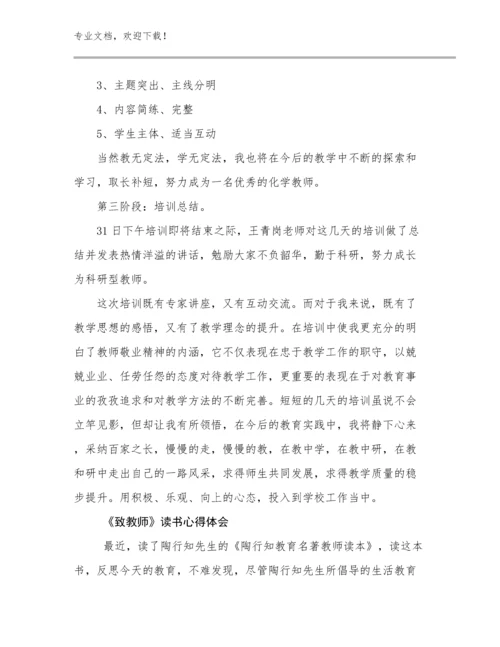 专业文档，欢迎下载！

3、主题突出、主线分明

4、内容简练、完整

5、学生主体、适当互动

当然教无定法，学无定法，我也将在今后的教学中不断的探索和学习，取长补短，努力成为一名优秀的化学教师。

第三阶段：培训总结。

31日下午培训即将结束之际，王青岗老师对这几天的培训做了总结并发表热情洋溢的讲话，勉励大家不负韶华，勤于科研，努力成长为科研型教师。

这次培训既有专家讲座，又有互动交流。而对于我来说，既有了教学思想的感悟，又有了教学理念的提升。在培训中使我更充分的明白了教师敬业精神的内涵，它不仅表现在忠于教学工作的职守，以兢兢业业、任劳任怨的态度对待教学工作，更重要的表现在于对教育事业的孜孜追求和对教学方法的不断完善。短短的几天的培训虽说不会立竿见影，但却让我有所领悟，在今后的教育实践中，我将静下心来，采纳百家之长，慢慢的走，慢慢的教，在教中学，在教中研，在教和研中走出自己的一路风采，求得师生共同发展，求得教学质量的稳步提升。用积极、乐观、向上的心态，投入到学校工作当中。

《致教师》读书心得体会

最近，读了陶行知先生的《陶行知教育名著教师读本》，读这本书，反思今天的教育，不难发现，尽管陶行知先生所倡导的生活教育